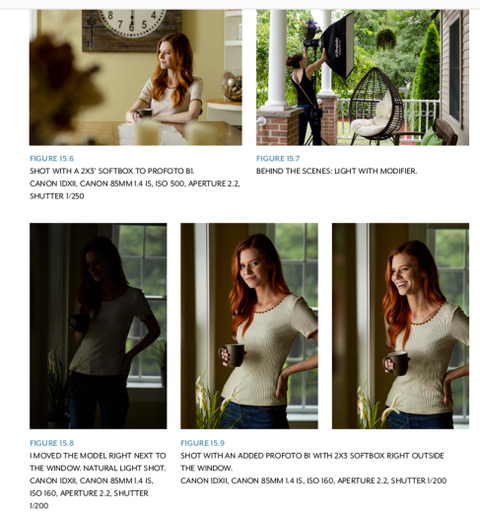 FIGURE 15.6
SHOT WITH A 2X3' SOFTBOX TO PROFOTO B1.
CANON 1DXII, CANON 85MM 1.4 IS, ISO 500, APERTURE 2.2, SHUTTER 1/250

FIGURE 15.7
BEHIND THE SCENES: LIGHT WITH MODIFIER.

FIGURE 15.8
I MOVED THE MODEL RIGHT NEXT TO THE WINDOW. NATURAL LIGHT SHOT.
CANON 1DXII, CANON 85MM 1.4 IS, ISO 160, APERTURE 2.2, SHUTTER 1/200

FIGURE 15.9
SHOT WITH AN ADDED PROFOTO B1 WITH 2X3 SOFTBOX RIGHT OUTSIDE THE WINDOW.
CANON 1DXII, CANON 85MM 1.4 IS, ISO 160, APERTURE 2.2, SHUTTER 1/200